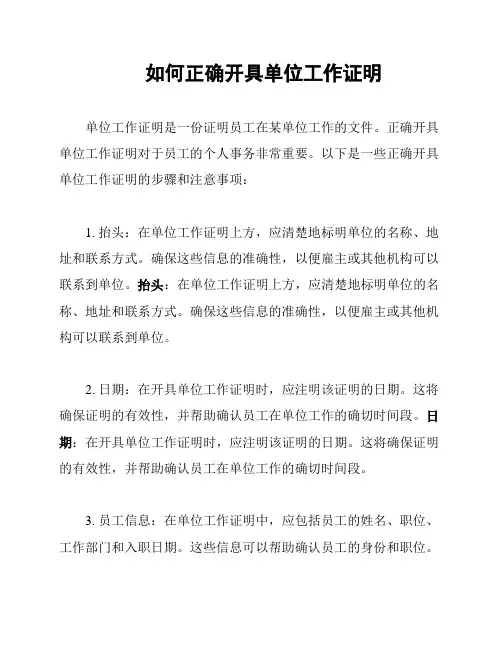 如何正确开具单位工作证明

单位工作证明是一份证明员工在某单位工作的文件。正确开具单位工作证明对于员工的个人事务非常重要。以下是一些正确开具单位工作证明的步骤和注意事项：

1. 抬头：在单位工作证明上方，应清楚地标明单位的名称、地址和联系方式。确保这些信息的准确性，以便雇主或其他机构可以联系到单位。抬头：在单位工作证明上方，应清楚地标明单位的名称、地址和联系方式。确保这些信息的准确性，以便雇主或其他机构可以联系到单位。

2. 日期：在开具单位工作证明时，应注明该证明的日期。这将确保证明的有效性，并帮助确认员工在单位工作的确切时间段。日期：在开具单位工作证明时，应注明该证明的日期。这将确保证明的有效性，并帮助确认员工在单位工作的确切时间段。

3. 员工信息：在单位工作证明中，应包括员工的姓名、职位、工作部门和入职日期。这些信息可以帮助确认员工的身份和职位。